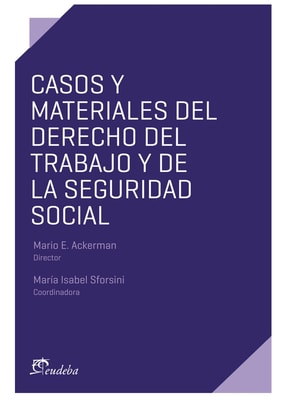 CASOS Y MATERIALES DEL DERECHO DEL TRABAJO Y DE LA SEGURIDAD SOCIAL

Mario E. Ackerman
Director

María Isabel Sforsini
Coordinadora

eudeba